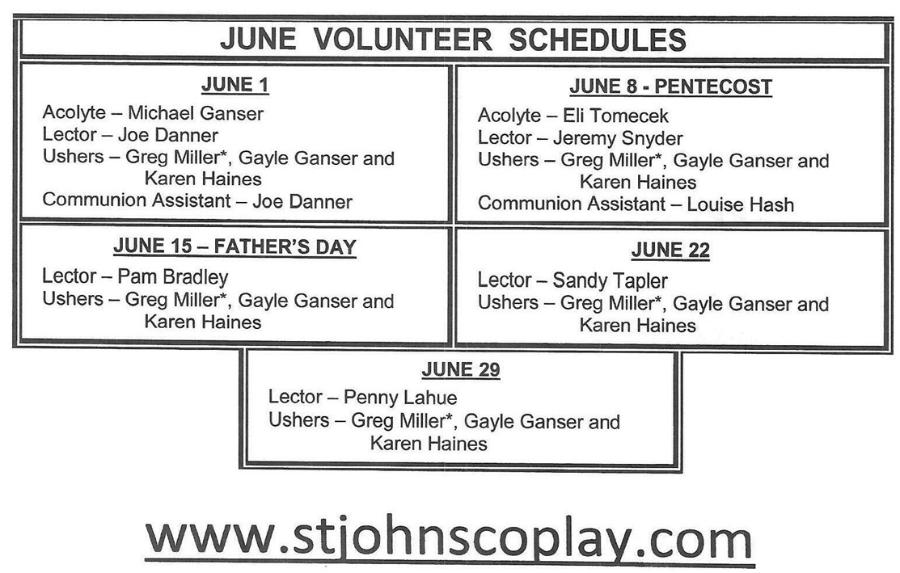 JUNE VOLUNTEER SCHEDULES

JUNE 1

Acolyte – Michael Ganser
Lector – Joe Danner
Ushers – Greg Miller*, Gayle Ganser and Karen Haines
Communion Assistant – Joe Danner

JUNE 8 - PENTECOST

Acolyte – Eli Tomecek
Lector – Jeremy Snyder
Ushers – Greg Miller*, Gayle Ganser and Karen Haines
Communion Assistant – Louise Hash

JUNE 15 – FATHER'S DAY

Lector – Pam Bradley
Ushers – Greg Miller*, Gayle Ganser and Karen Haines

JUNE 22

Lector – Sandy Tapler
Ushers – Greg Miller*, Gayle Ganser and Karen Haines

JUNE 29

Lector – Penny Lahue
Ushers – Greg Miller*, Gayle Ganser and Karen Haines

www.stjohnscoplay.com